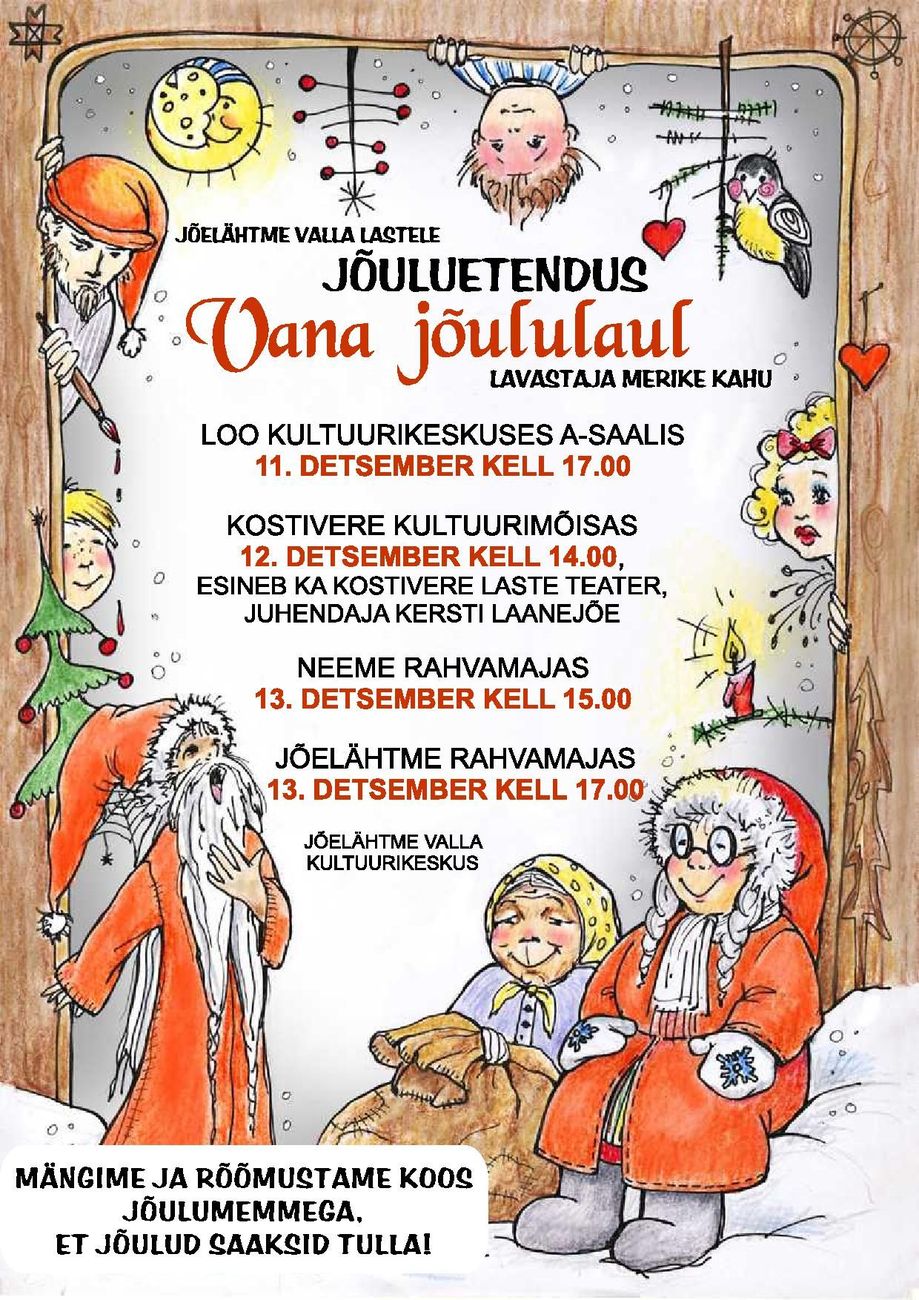 JÕELÄHTME VALLA LASTELE
JÕULUETENDUS
Vana jõululaul
LAVASTAJA MERIKE KAHU

LOO KULTUURIKESKUSES A-SAALIS
11. DETSEMBER KELL 17.00

KOSTIVERE KULTUURIMÕISAS
12. DETSEMBER KELL 14.00,
ESINEB KA KOSTIVERE LASTE TEATER,
JUHENDAJA KERSTI LAANEJÕE

NEEME RAHVAMAJAS
13. DETSEMBER KELL 15.00

JÕELÄHTME RAHVAMAJAS
13. DETSEMBER KELL 17.00

JÕELÄHTME VALLA
KULTUURIKESKUS

MÄNGIME JA RÕÕMUSTAME KOOS
JÕULUMEMMEGA,
ET JÕULUD SAAKSID TULLA!